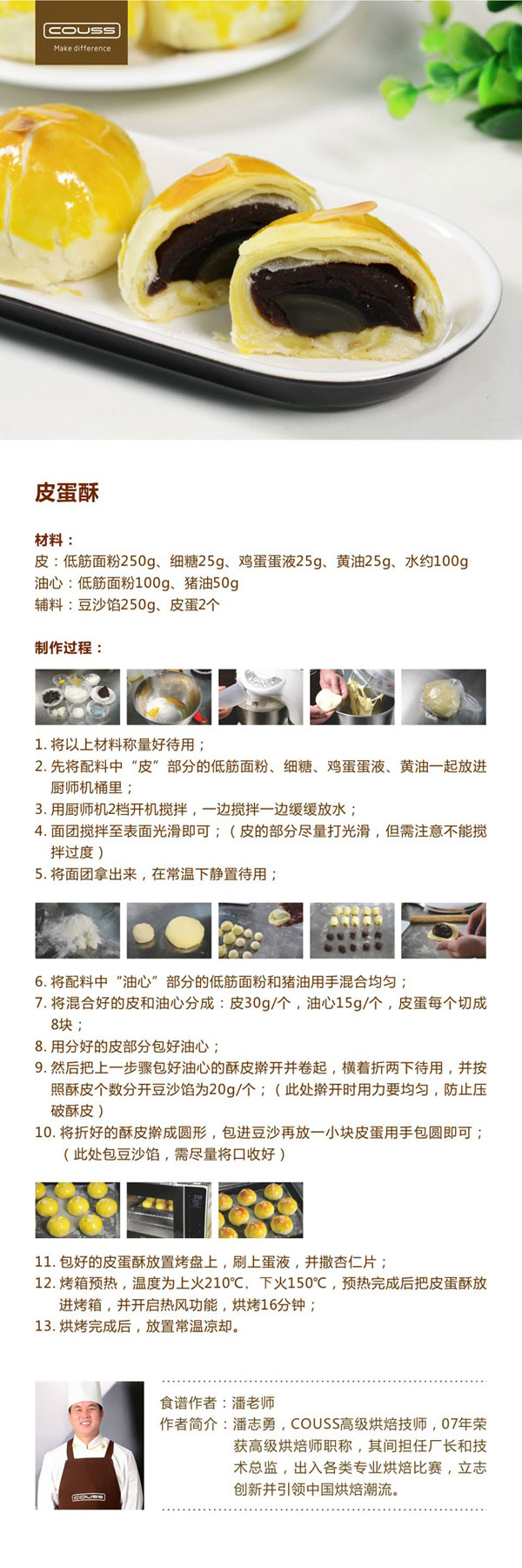 COUSS
Make difference

皮蛋酥

材料：
皮：低筋面粉250g、细糖25g、鸡蛋蛋液25g、黄油25g、水约100g
油心：低筋面粉100g、猪油50g
辅料：豆沙馅250g、皮蛋2个

制作过程：

1. 将以上材料称量好待用；
2. 先将配料中“皮”部分的低筋面粉、细糖、鸡蛋蛋液、黄油一起放进厨师机桶里；
3. 用厨师机2档开机搅拌，一边搅拌一边缓缓放水；
4. 面团搅拌至表面光滑即可；（皮的部分尽量打光滑，但需注意不能搅拌过度）
5. 将面团拿出来，在常温下静置待用；

6. 将配料中“油心”部分的低筋面粉和猪油用手混合均匀；
7. 将混合好的皮和油心分成：皮30g/个，油心15g/个，皮蛋每个切成8块；
8. 用分好的皮部分包好油心；
9. 然后把上一步骤包好油心的酥皮擀开并卷起，横着折两下待用，并按照酥皮个数分开豆沙馅为20g/个；（此处擀开时用力要均匀，防止压破酥皮）
10. 将折好的酥皮擀成圆形，包进豆沙再放一小块皮蛋用手包圆即可；（此处包豆沙馅，需尽量将口收好）

11. 包好的皮蛋酥放置烤盘上，刷上蛋液，并撒杏仁片；
12. 烤箱预热，温度为上火210℃，下火150℃，预热完成后把皮蛋酥放进烤箱，并开启热风功能，烘烤16分钟；
13. 烘烤完成后，放置常温凉却。

COUSS

食谱作者：潘老师
作者简介：潘志勇，COUSS高级烘焙技师，07年荣获高级烘焙师职称，其间担任厂长和技术总监，出入各类专业烘焙比赛，立志创新并引领中国烘焙潮流。